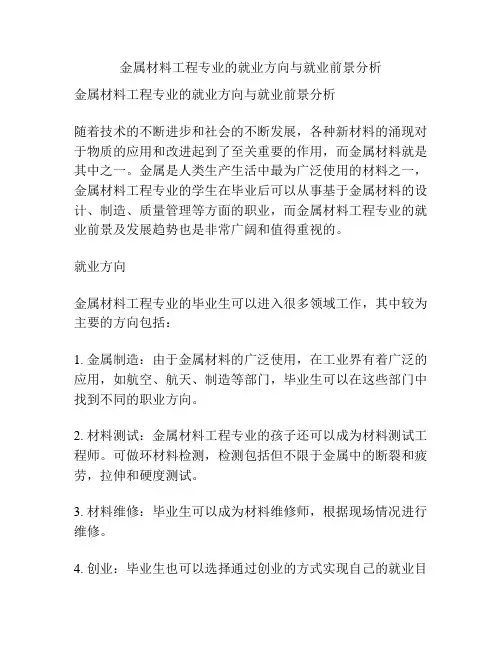 金属材料工程专业的就业方向与就业前景分析

金属材料工程专业的就业方向与就业前景分析

随着技术的不断进步和社会的不断发展，各种新材料的涌现对于物质的应用和改进起到了至关重要的作用，而金属材料就是其中之一。金属是人类生产生活中最为广泛使用的材料之一，金属材料工程专业的学生在毕业后可以从事基于金属材料的设计、制造、质量管理等方面的职业，而金属材料工程专业的就业前景及发展趋势也是非常广阔和值得重视的。

就业方向

金属材料工程专业的毕业生可以进入很多领域工作，其中较为主要的方向包括：

1. 金属制造：由于金属材料的广泛使用，在工业界有着广泛的应用，如航空、航天、制造等部门，毕业生可以在这些部门中找到不同的职业方向。

2. 材料测试：金属材料工程专业的孩子还可以成为材料测试工程师。可做环材料检测，检测包括但不限于金属中的断裂和疲劳，拉伸和硬度测试。

3. 材料维修：毕业生可以成为材料维修师，根据现场情况进行维修。

4. 创业：毕业生也可以选择通过创业的方式实现自己的就业目